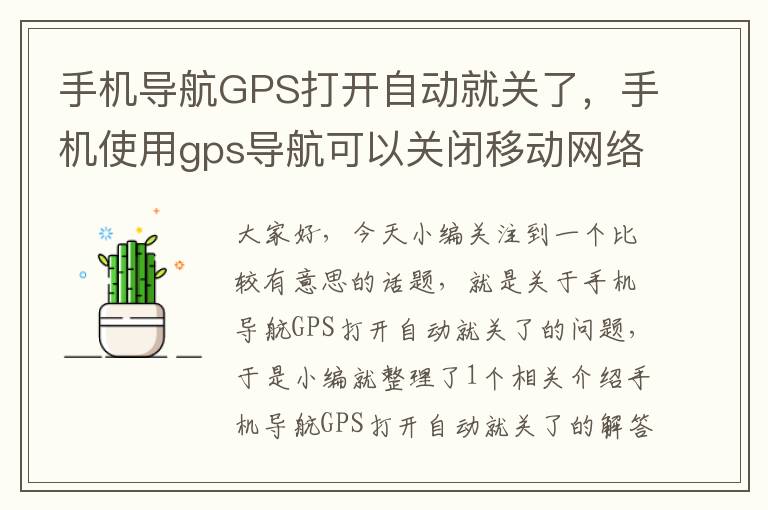 手机导航GPS打开自动就关了，手机使用gps导航可以关闭移动网络

大家好，今天小编关注到一个比较有意思的话题，就是关于手机导航GPS打开自动就关了的问题，于是小编就整理了1个相关介绍手机导航GPS打开自动就关了的解答